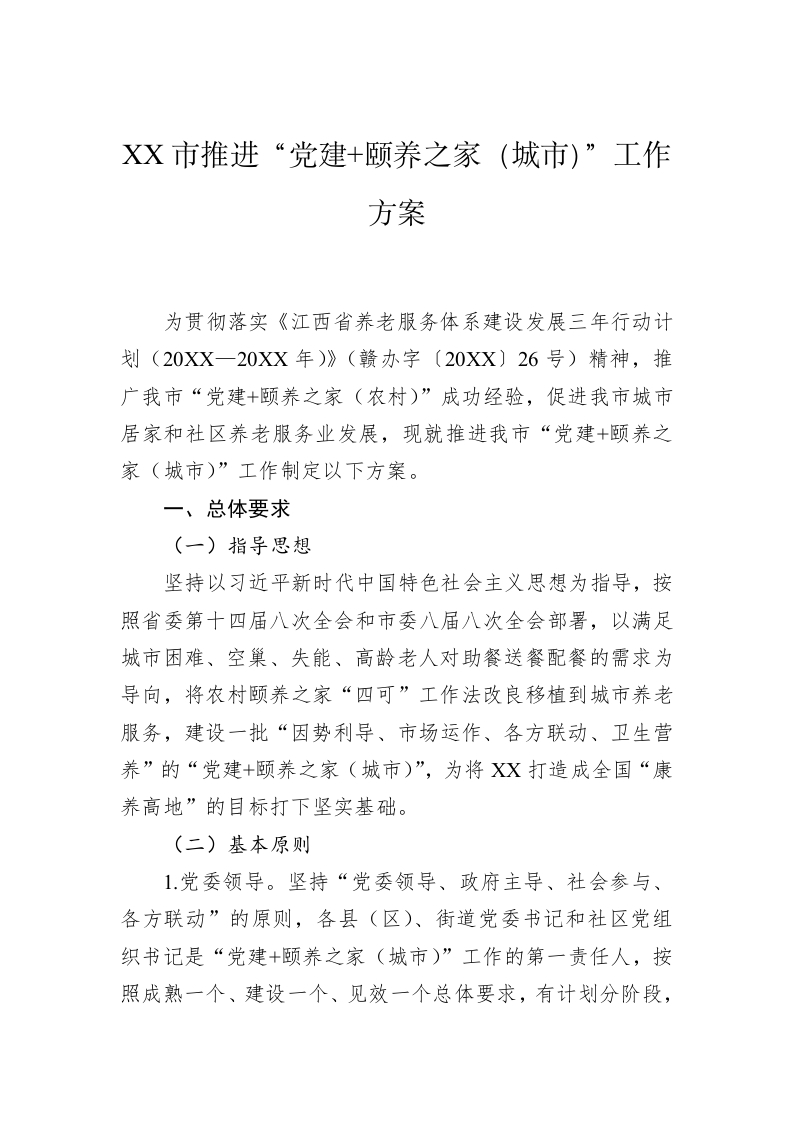 XX 市推进“党建+颐养之家（城市)”工作方案

为贯彻落实《江西省养老服务体系建设发展三年行动计划（20XX—20XX 年)》（赣办字〔20XX〕26 号）精神，推广我市“党建+颐养之家（农村)”成功经验，促进我市城市居家和社区养老服务业发展，现就推进我市“党建+颐养之家（城市)”工作制定以下方案。

一、总体要求

（一）指导思想

坚持以习近平新时代中国特色社会主义思想为指导，按照省委第十四届八次全会和市委八届八次全会部署，以满足城市困难、空巢、失能、高龄老人对助餐送餐配餐的需求为导向，将农村颐养之家“四可”工作法改良移植到城市养老服务，建设一批“因势利导、市场运作、各方联动、卫生营养”的“党建+颐养之家（城市)”，为将 XX 打造成全国“康养高地”的目标打下坚实基础。

（二）基本原则

1.党委领导。坚持“党委领导、政府主导、社会参与、各方联动”的原则，各县（区）、街道党委书记和社区党组织书记是“党建+颐养之家（城市)”工作的第一责任人，按照成熟一个、建设一个、见效一个总体要求，有计划分阶段，